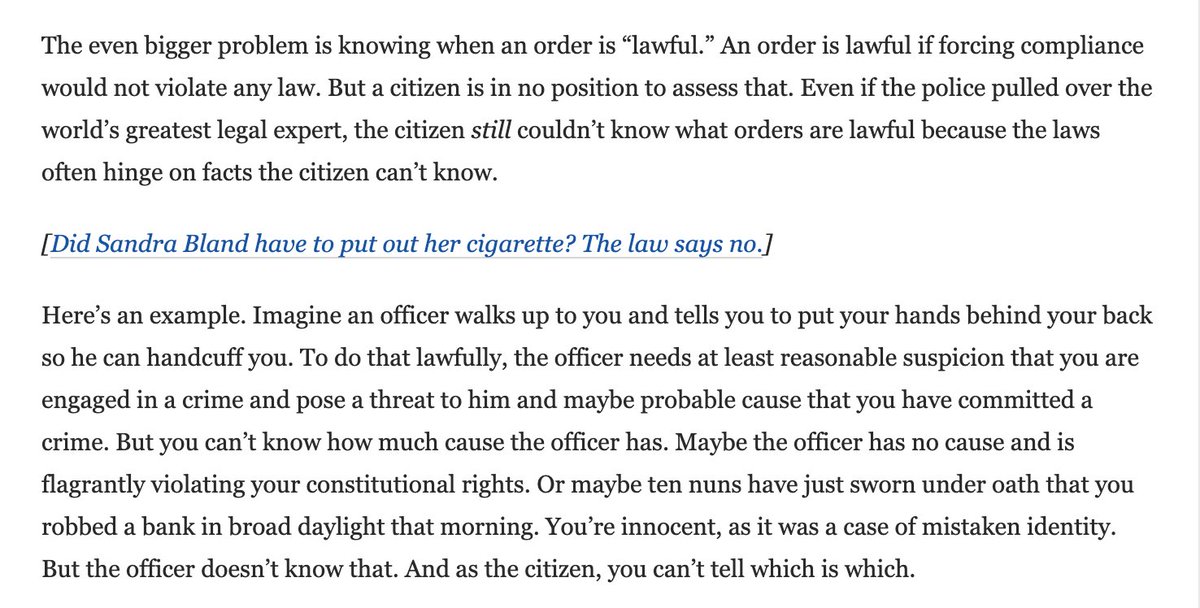 The even bigger problem is knowing when an order is “lawful.” An order is lawful if forcing compliance would not violate any law. But a citizen is in no position to assess that. Even if the police pulled over the world’s greatest legal expert, the citizen still couldn’t know what orders are lawful because the laws often hinge on facts the citizen can’t know.

[Did Sandra Bland have to put out her cigarette? The law says no.]

Here’s an example. Imagine an officer walks up to you and tells you to put your hands behind your back so he can handcuff you. To do that lawfully, the officer needs at least reasonable suspicion that you are engaged in a crime and pose a threat to him and maybe probable cause that you have committed a crime. But you can’t know how much cause the officer has. Maybe the officer has no cause and is flagrantly violating your constitutional rights. Or maybe ten nuns have just sworn under oath that you robbed a bank in broad daylight that morning. You’re innocent, as it was a case of mistaken identity. But the officer doesn’t know that. And as the citizen, you can’t tell which is which.